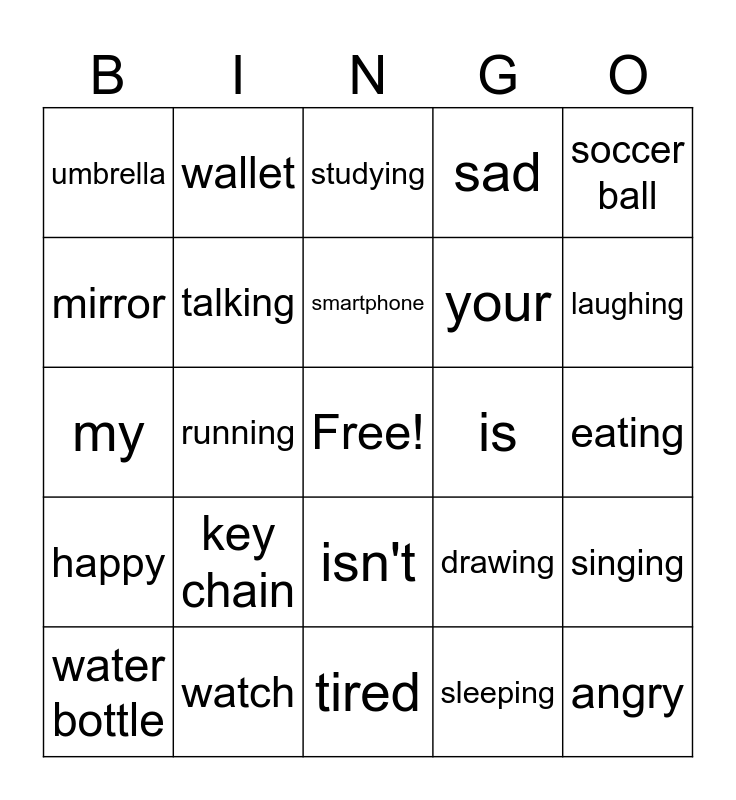 | B | I | N | G | O |
|---|---|---|---|---|
| umbrella | wallet | studying | sad | soccer ball |
| mirror | talking | smartphone | your | laughing |
| my | running | Free! | is | eating |
| happy | key chain | isn't | drawing | singing |
| water bottle | watch | tired | sleeping | angry |